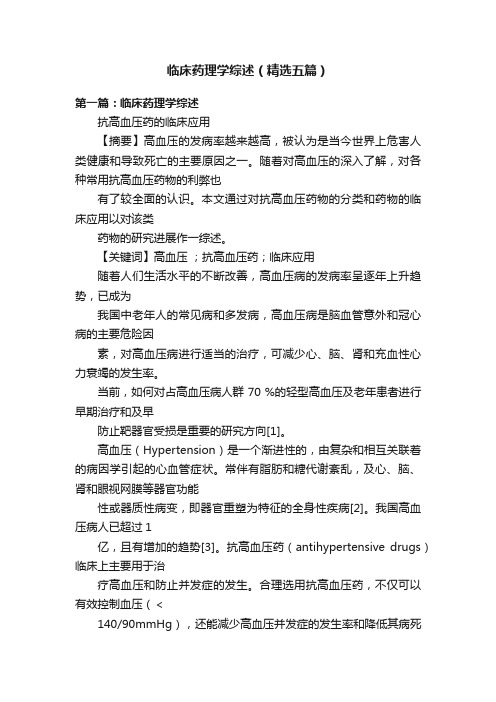 临床药理学综述（精选五篇）

第一篇：临床药理学综述

抗高血压药的临床应用

【摘要】高血压的发病率越来越高，被认为是当今世界上危害人类健康和导致死亡的主要原因之一。随着对高血压的深入了解，对各种常用抗高血压药物的利弊也

有了较全面的认识。本文通过对抗高血压药物的分类和药物的临床应用以对该类

药物的研究进展作一综述。

【关键词】高血压 ；抗高血压药；临床应用

随着人们生活水平的不断改善，高血压病的发病率呈逐年上升趋势，已成为

我国中老年人的常见病和多发病，高血压病是脑血管意外和冠心病的主要危险因

素，对高血压病进行适当的治疗，可减少心、脑、肾和充血性心力衰竭的发生率。

当前，如何对占高血压病人群 70 %的轻型高血压及老年患者进行早期治疗和及早

防止靶器官受损是重要的研究方向[1]。

高血压（Hypertension）是一个渐进性的，由复杂和相互关联着的病因学引起的心血管症状。常伴有脂肪和糖代谢紊乱，及心、脑、肾和眼视网膜等器官功能

性或器质性病变，即器官重塑为特征的全身性疾病[2]。我国高血压病人已超过 1

亿，且有增加的趋势[3]。抗高血压药（antihypertensive drugs）临床上主要用于治

疗高血压和防止并发症的发生。合理选用抗高血压药，不仅可以有效控制血压（<

140/90mmHg），还能减少高血压并发症的发生率和降低其病死